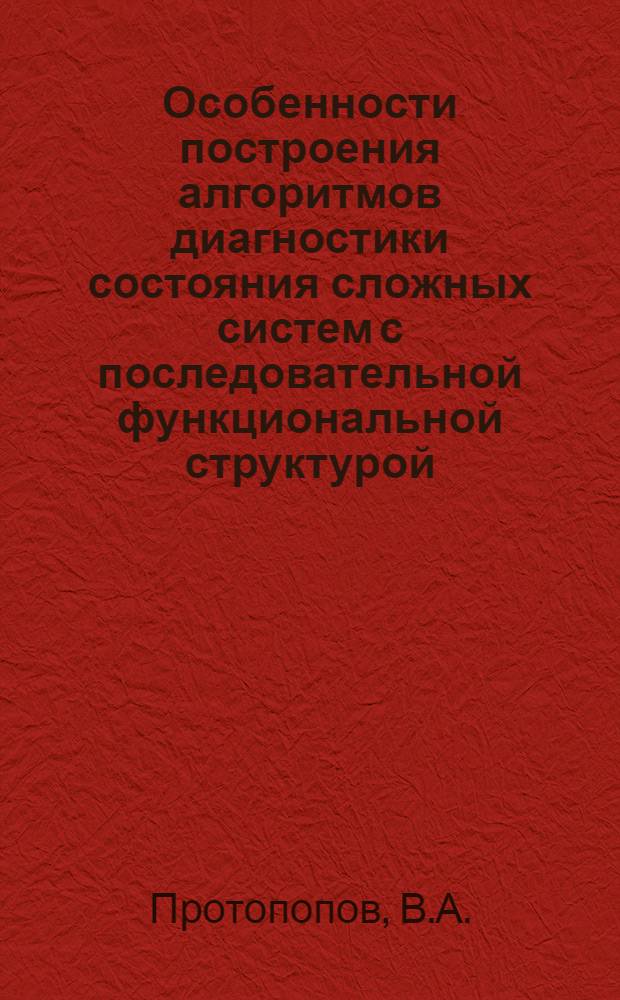 Особенности построения алгоритмов диагностики состояния сложных систем с последовательной функциональной структурой

Протопопов, В.А.